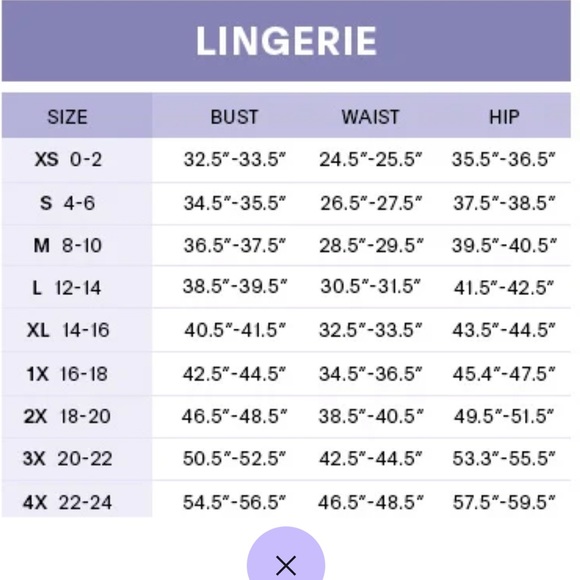 LINGERIE

| SIZE | BUST | WAIST | HIP |
|---|---|---|---|
| XS 0-2 | 32.5"-33.5" | 24.5"-25.5" | 35.5"-36.5" |
| S 4-6 | 34.5"-35.5" | 26.5"-27.5" | 37.5"-38.5" |
| M 8-10 | 36.5"-37.5" | 28.5"-29.5" | 39.5"-40.5" |
| L 12-14 | 38.5"-39.5" | 30.5"-31.5" | 41.5"-42.5" |
| XL 14-16 | 40.5"-41.5" | 32.5"-33.5" | 43.5"-44.5" |
| 1X 16-18 | 42.5"-44.5" | 34.5"-36.5" | 45.4"-47.5" |
| 2X 18-20 | 46.5"-48.5" | 38.5"-40.5" | 49.5"-51.5" |
| 3X 20-22 | 50.5"-52.5" | 42.5"-44.5" | 53.3"-55.5" |
| 4X 22-24 | 54.5"-56.5" | 46.5"-48.5" | 57.5"-59.5" |

×